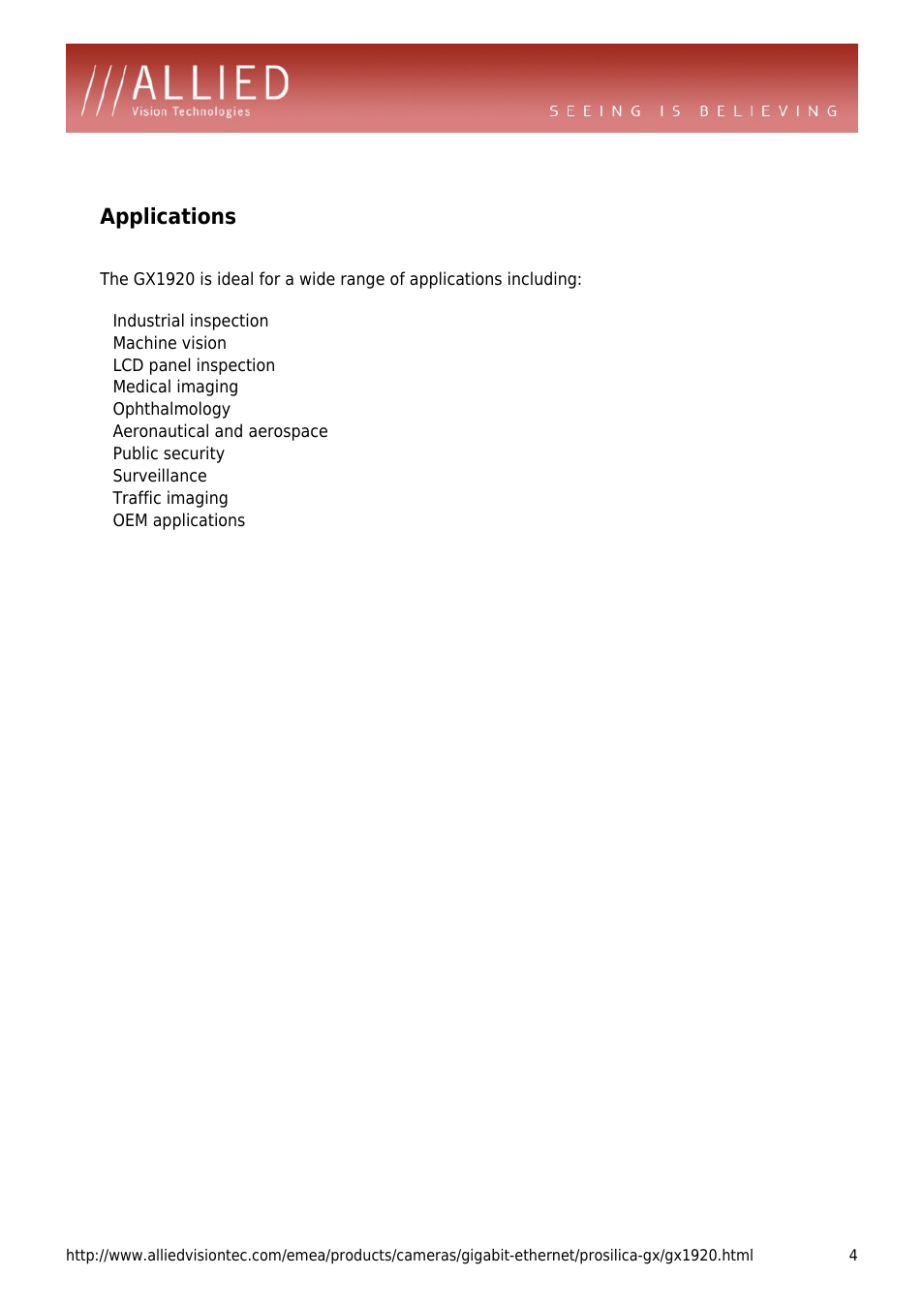 ///ALLIED
Vision Technologies

SEEING IS BELIEVING

Applications

The GX1920 is ideal for a wide range of applications including:

Industrial inspection
Machine vision
LCD panel inspection
Medical imaging
Ophthalmology
Aeronautical and aerospace
Public security
Surveillance
Traffic imaging
OEM applications

http://www.alliedvisiontec.com/emea/products/cameras/gigabit-ethernet/prosilica-gx/gx1920.html 4